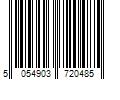 5 054903 720485